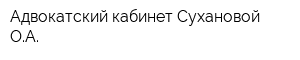 Адвокатский кабинет Сухановой О.А.